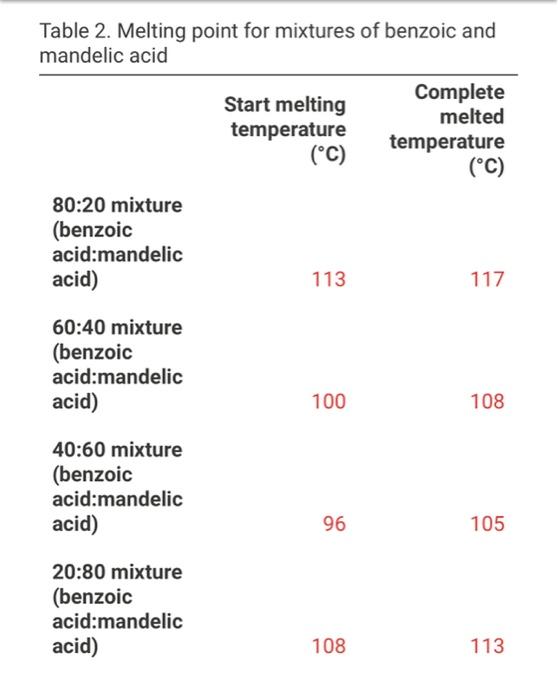 Table 2. Melting point for mixtures of benzoic and mandelic acid

| | Start melting temperature (°C) | Complete melted temperature (°C) |
|---|---|---|
| 80:20 mixture (benzoic acid:mandelic acid) | 113 | 117 |
| 60:40 mixture (benzoic acid:mandelic acid) | 100 | 108 |
| 40:60 mixture (benzoic acid:mandelic acid) | 96 | 105 |
| 20:80 mixture (benzoic acid:mandelic acid) | 108 | 113 |